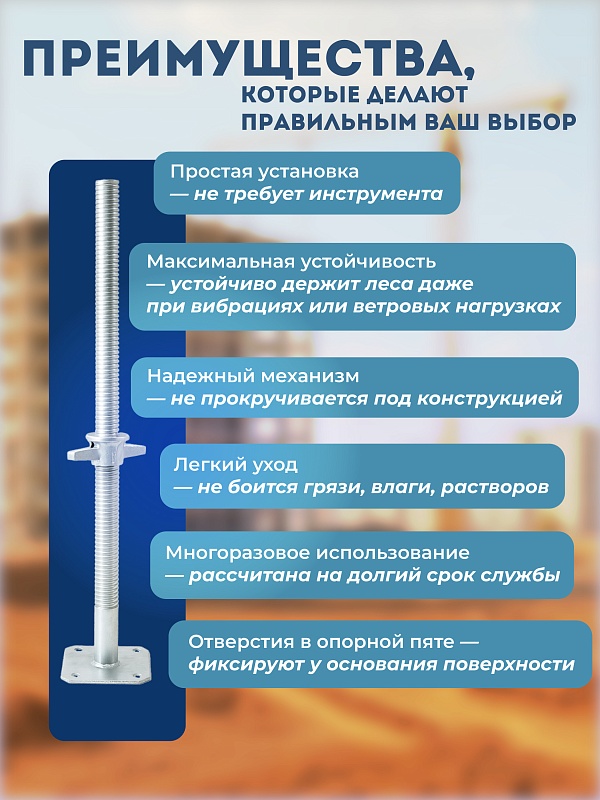 ПРЕИМУЩЕСТВА,
КОТОРЫЕ ДЕЛАЮТ ПРАВИЛЬНЫМ ВАШ ВЫБОР

Простая установка
— не требует инструмента

Максимальная устойчивость
— устойчиво держит леса даже при вибрациях или ветровых нагрузках

Надежный механизм
— не прокручивается под конструкцией

Легкий уход
— не боится грязи, влаги, растворов

Многоразовое использование
— рассчитана на долгий срок службы

Отверстия в опорной пяте —
фиксируют у основания поверхности